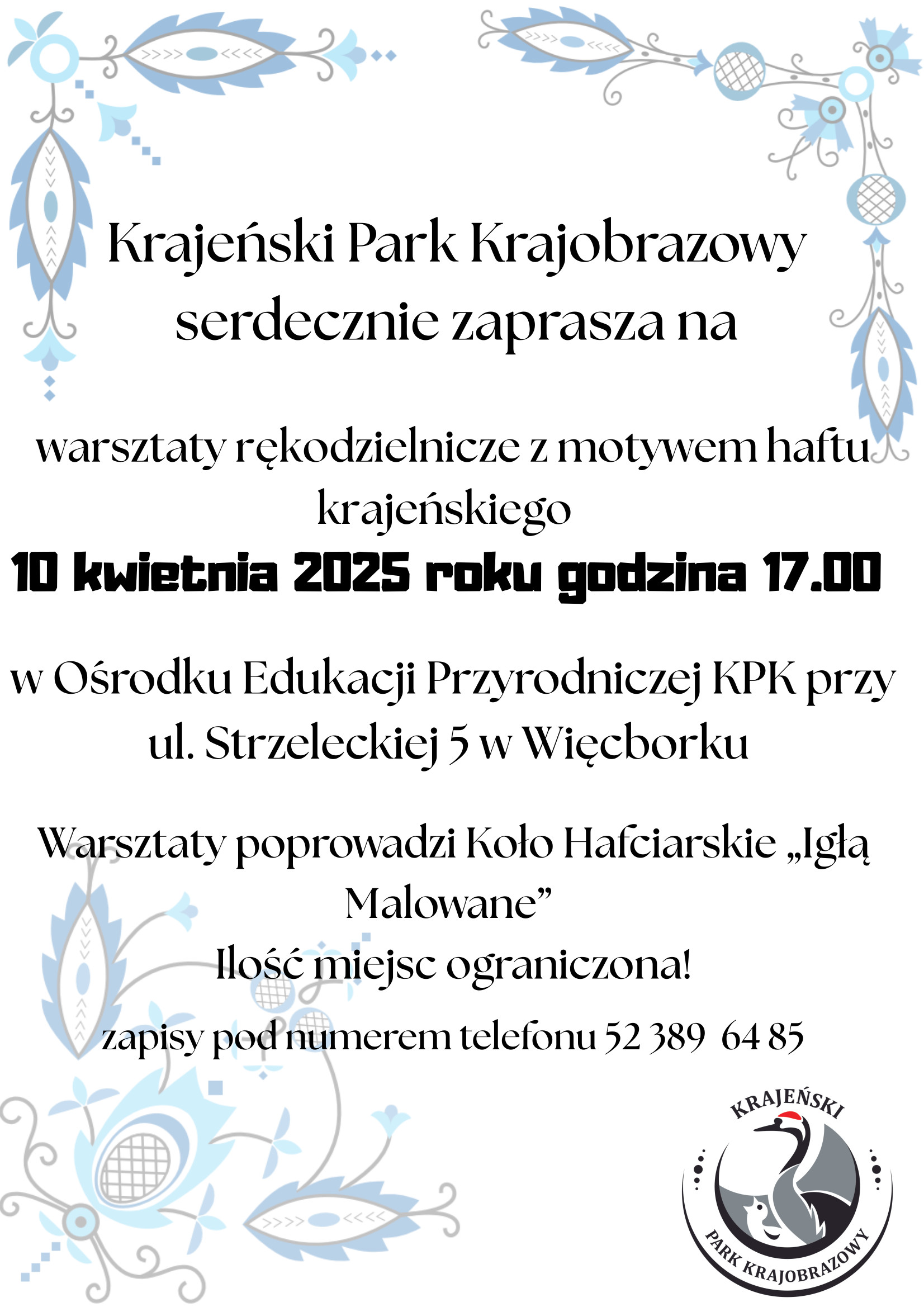 Krajeński Park Krajobrazowy serdecznie zaprasza na

warsztaty rękodzielnicze z motywem haftu krajeńskiego

10 kwietnia 2025 roku godzina 17.00

w Ośrodku Edukacji Przyrodniczej KPK przy ul. Strzeleckiej 5 w Więcborku

Warsztaty poprowadzi Koło Hafciarskie „Igłą Malowane”

Ilość miejsc ograniczona!

zapisy pod numerem telefonu 52 389 64 85

KRAJEŃSKI PARK KRAJOBRAZOWY